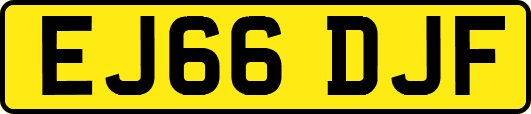 EJ66 DJF